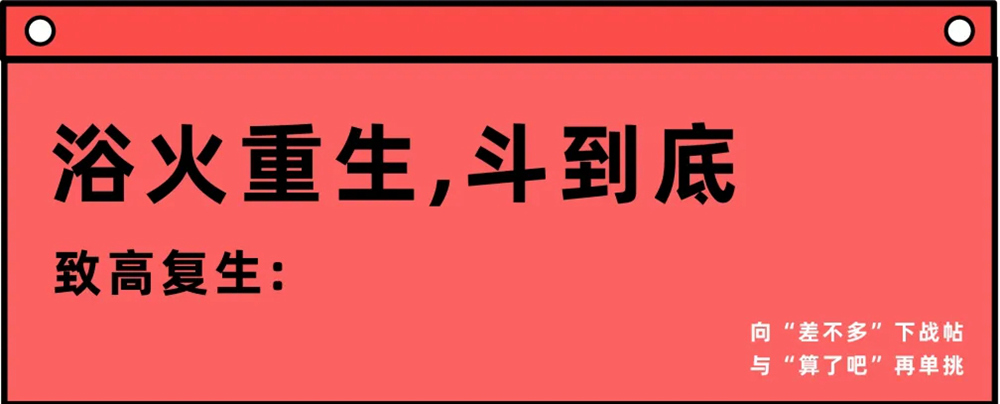 浴火重生，斗到底

致高复生：

向“差不多”下战帖
与“算了吧”再单挑